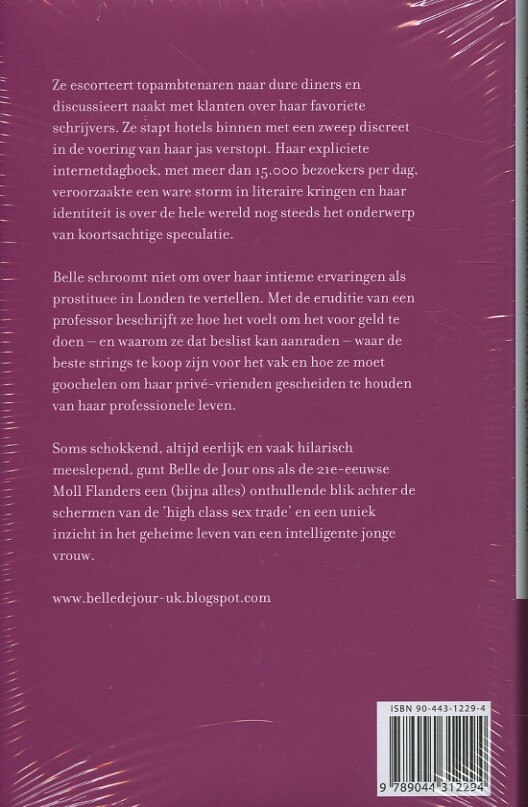 Ze escorteert topambtenaren naar dure diners en discussieert naakt met klanten over haar favoriete schrijvers. Ze stapt hotels binnen met een zweep discreet in de voering van haar jas verstopt. Haar expliciete internetdagboek, met meer dan 15.000 bezoekers per dag, veroorzaakte een ware storm in literaire kringen en haar identiteit is over de hele wereld nog steeds het onderwerp van koortsachtige speculatie.

Belle schroomt niet om over haar intieme ervaringen als prostituee in Londen te vertellen. Met de eruditie van een professor beschrijft ze hoe het voelt om het voor geld te doen – en waarom ze dat beslist kan aanraden – waar de beste strings te koop zijn voor het vak en hoe ze moet goochelen om haar privé-vrienden gescheiden te houden van haar professionele leven.

Soms schokkend, altijd eerlijk en vaak hilarisch meeslepend, gunt Belle de Jour ons als de 21e-eeuwse Moll Flanders een (bijna alles) onthullende blik achter de schermen van de 'high class sex trade' en een uniek inzicht in het geheime leven van een intelligente jonge vrouw.

www.belledejour-uk.blogspot.com

ISBN 90-443-1229-4

9 789044 312294